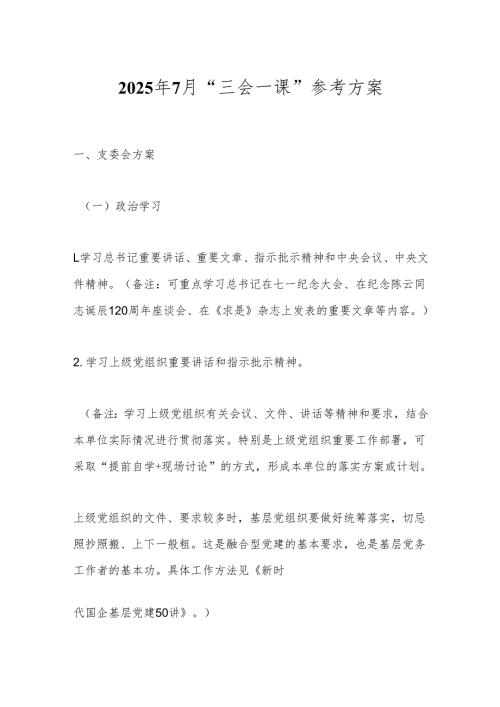 2025年7月“三会一课”参考方案

一、支委会方案

（一）政治学习

L学习总书记重要讲话、重要文章、指示批示精神和中央会议、中央文件精神。（备注：可重点学习总书记在七一纪念大会、在纪念陈云同志诞辰120周年座谈会、在《求是》杂志上发表的重要文章等内容。）

2. 学习上级党组织重要讲话和指示批示精神。

（备注：学习上级党组织有关会议、文件、讲话等精神和要求，结合本单位实际情况进行贯彻落实。特别是上级党组织重要工作部署，可采取“提前自学+现场讨论”的方式，形成本单位的落实方案或计划。

上级党组织的文件、要求较多时，基层党组织要做好统筹落实，切忌照抄照搬、上下一般粗。这是融合型党建的基本要求，也是基层党务工作者的基本功。具体工作方法见《新时

代国企基层党建50讲》。）